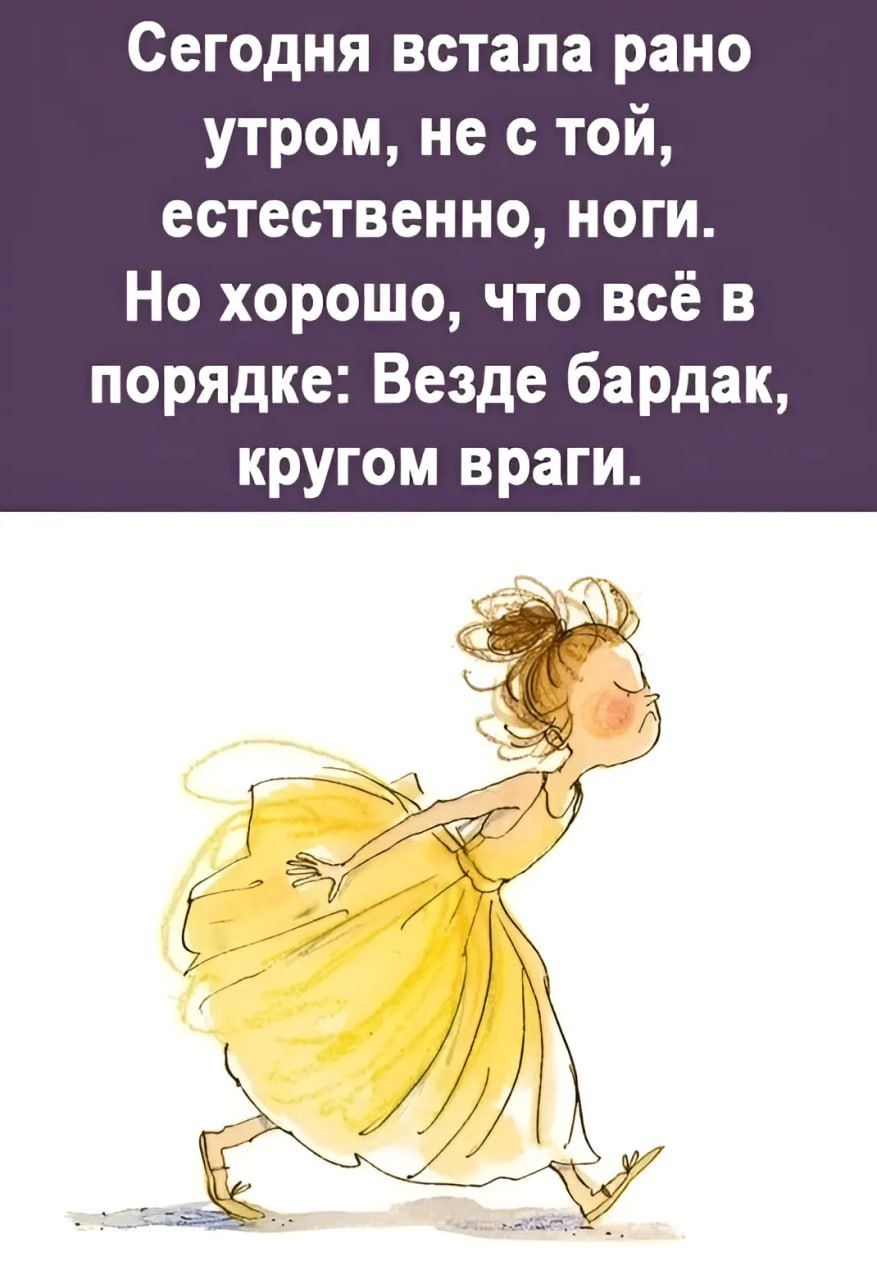 Сегодня встала рано утром, не с той, естественно, ноги.
Но хорошо, что всё в порядке: Везде бардак, кругом враги.